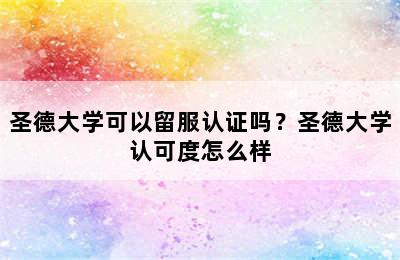 圣德大学可以留服认证吗？圣德大学认可度怎么样